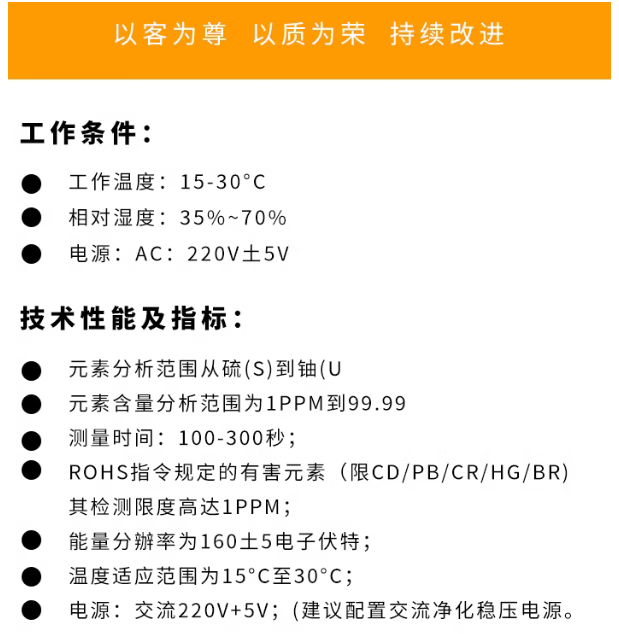 以客为尊 以质为荣 持续改进

工作条件：

● 工作温度：15-30°C
● 相对湿度：35%~70%
● 电源：AC：220V土5V

技术性能及指标：

● 元素分析范围从硫(S)到铀(U
● 元素含量分析范围为1PPM到99.99
● 测量时间：100-300秒；
● ROHS指令规定的有害元素（限CD/PB/CR/HG/BR）其检测限度高达1PPM；
● 能量分辨率为160土5电子伏特；
● 温度适应范围为15°C至30°C；
● 电源：交流220V+5V；(建议配置交流净化稳压电源。